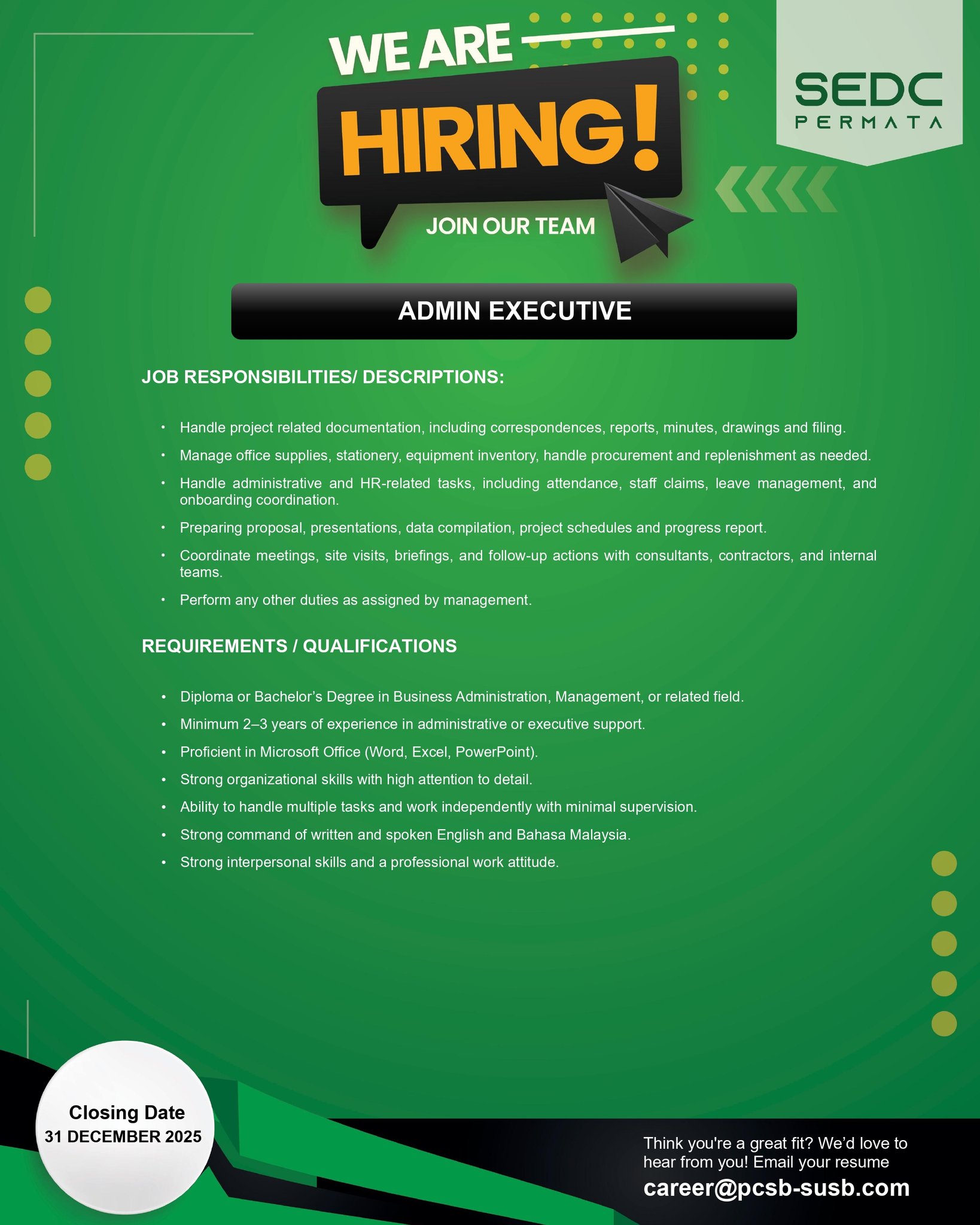 WE ARE
HIRING!
JOIN OUR TEAM

SEDC
PERMATA

ADMIN EXECUTIVE

JOB RESPONSIBILITIES/ DESCRIPTIONS:

• Handle project related documentation, including correspondences, reports, minutes, drawings and filing.
• Manage office supplies, stationery, equipment inventory, handle procurement and replenishment as needed.
• Handle administrative and HR-related tasks, including attendance, staff claims, leave management, and onboarding coordination.
• Preparing proposal, presentations, data compilation, project schedules and progress report.
• Coordinate meetings, site visits, briefings, and follow-up actions with consultants, contractors, and internal teams.
• Perform any other duties as assigned by management.

REQUIREMENTS / QUALIFICATIONS

• Diploma or Bachelor's Degree in Business Administration, Management, or related field.
• Minimum 2–3 years of experience in administrative or executive support.
• Proficient in Microsoft Office (Word, Excel, PowerPoint).
• Strong organizational skills with high attention to detail.
• Ability to handle multiple tasks and work independently with minimal supervision.
• Strong command of written and spoken English and Bahasa Malaysia.
• Strong interpersonal skills and a professional work attitude.

Closing Date
31 DECEMBER 2025

Think you're a great fit? We'd love to hear from you! Email your resume
career@pcsb-susb.com